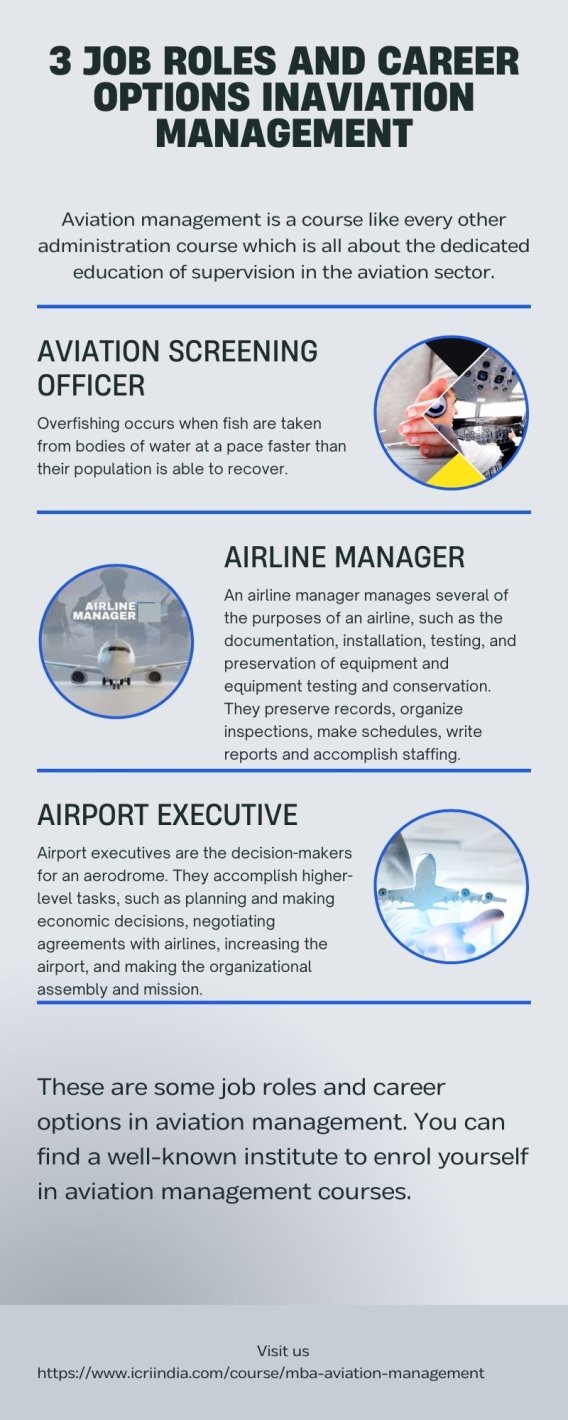 3 JOB ROLES AND CAREER OPTIONS INAVIATION MANAGEMENT

Aviation management is a course like every other administration course which is all about the dedicated education of supervision in the aviation sector.

AVIATION SCREENING OFFICER

Overfishing occurs when fish are taken from bodies of water at a pace faster than their population is able to recover.

AIRLINE MANAGER

AIRLINE MANAGER

An airline manager manages several of the purposes of an airline, such as the documentation, installation, testing, and preservation of equipment and equipment testing and conservation. They preserve records, organize inspections, make schedules, write reports and accomplish staffing.

AIRPORT EXECUTIVE

Airport executives are the decision-makers for an aerodrome. They accomplish higher-level tasks, such as planning and making economic decisions, negotiating agreements with airlines, increasing the airport, and making the organizational assembly and mission.

These are some job roles and career options in aviation management. You can find a well-known institute to enrol yourself in aviation management courses.

Visit us
https://www.icriindia.com/course/mba-aviation-management